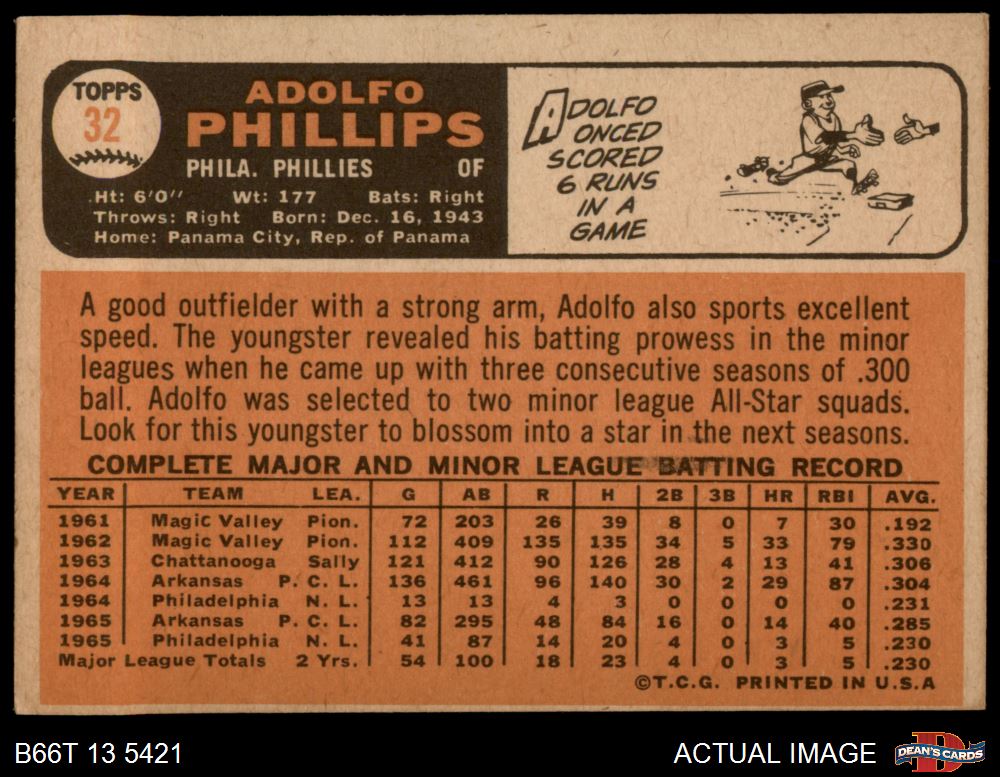 TOPPS
32

ADOLFO
PHILLIPS

PHILA. PHILLIES OF

Ht: 6'0" Wt: 177 Bats: Right
Throws: Right Born: Dec. 16, 1943
Home: Panama City, Rep. of Panama

ADOLFO ONCED SCORED 6 RUNS IN A GAME

A good outfielder with a strong arm, Adolfo also sports excellent speed. The youngster revealed his batting prowess in the minor leagues when he came up with three consecutive seasons of .300 ball. Adolfo was selected to two minor league All-Star squads. Look for this youngster to blossom into a star in the next seasons.

COMPLETE MAJOR AND MINOR LEAGUE BATTING RECORD

| YEAR | TEAM | LEA. | G | AB | R | H | 2B | 3B | HR | RBI | AVG. |
|---|---|---|---|---|---|---|---|---|---|---|---|
| 1961 | Magic Valley | Pion. | 72 | 203 | 26 | 39 | 8 | 0 | 7 | 30 | .192 |
| 1962 | Magic Valley | Pion. | 112 | 409 | 135 | 135 | 34 | 5 | 33 | 79 | .330 |
| 1963 | Chattanooga | Sally | 121 | 412 | 90 | 126 | 28 | 4 | 13 | 41 | .306 |
| 1964 | Arkansas | P. C. L. | 136 | 461 | 96 | 140 | 30 | 2 | 29 | 87 | .304 |
| 1964 | Philadelphia | N. L. | 13 | 13 | 4 | 3 | 0 | 0 | 0 | 0 | .231 |
| 1965 | Arkansas | P. C. L. | 82 | 295 | 48 | 84 | 16 | 0 | 14 | 40 | .285 |
| 1965 | Philadelphia | N. L. | 41 | 87 | 14 | 20 | 4 | 0 | 3 | 5 | .230 |
| Major League Totals | | 2 Yrs. | 54 | 100 | 18 | 23 | 4 | 0 | 3 | 5 | .230 |

©T.C.G. PRINTED IN U.S.A

B66T 13 5421

ACTUAL IMAGE

DEAN'S CARDS